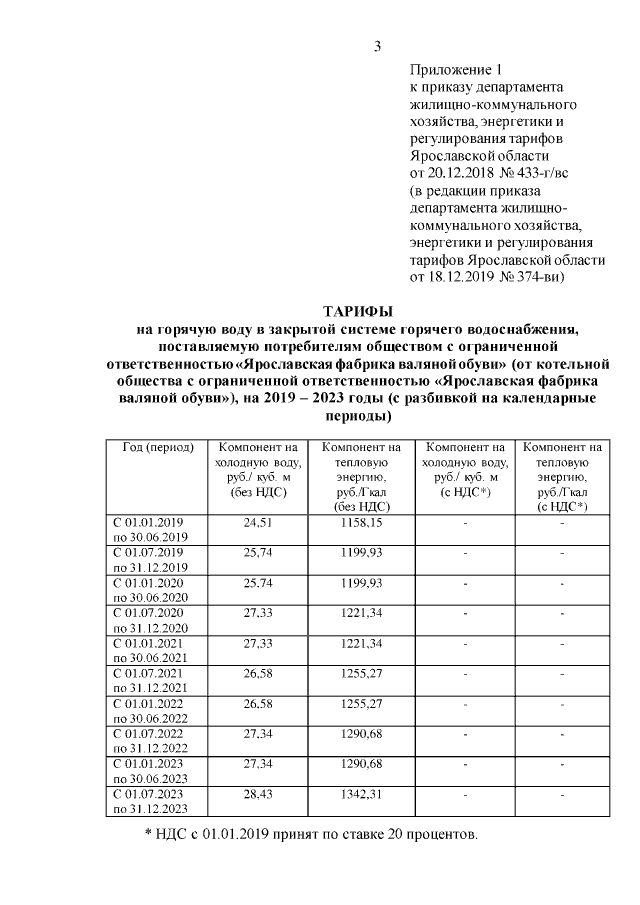 3

Приложение 1
к приказу департамента жилищно-коммунального хозяйства, энергетики и регулирования тарифов Ярославской области
от 20.12.2018 № 433-г/вс
(в редакции приказа департамента жилищно-коммунального хозяйства, энергетики и регулирования тарифов Ярославской области
от 18.12.2019 № 374-ви)

ТАРИФЫ
на горячую воду в закрытой системе горячего водоснабжения, поставляемую потребителям обществом с ограниченной ответственностью «Ярославская фабрика валяной обуви» (от котельной общества с ограниченной ответственностью «Ярославская фабрика валяной обуви»), на 2019 – 2023 годы (с разбивкой на календарные периоды)

| Год (период) | Компонент на холодную воду, руб./ куб. м (без НДС) | Компонент на тепловую энергию, руб./Гкал (без НДС) | Компонент на холодную воду, руб./ куб. м (с НДС*) | Компонент на тепловую энергию, руб./Гкал (с НДС*) |
|---|---|---|---|---|
| С 01.01.2019 по 30.06.2019 | 24,51 | 1158,15 | - | - |
| С 01.07.2019 по 31.12.2019 | 25,74 | 1199,93 | - | - |
| С 01.01.2020 по 30.06.2020 | 25,74 | 1199,93 | - | - |
| С 01.07.2020 по 31.12.2020 | 27,33 | 1221,34 | - | - |
| С 01.01.2021 по 30.06.2021 | 27,33 | 1221,34 | - | - |
| С 01.07.2021 по 31.12.2021 | 26,58 | 1255,27 | - | - |
| С 01.01.2022 по 30.06.2022 | 26,58 | 1255,27 | - | - |
| С 01.07.2022 по 31.12.2022 | 27,34 | 1290,68 | - | - |
| С 01.01.2023 по 30.06.2023 | 27,34 | 1290,68 | - | - |
| С 01.07.2023 по 31.12.2023 | 28,43 | 1342,31 | - | - |

* НДС с 01.01.2019 принят по ставке 20 процентов.